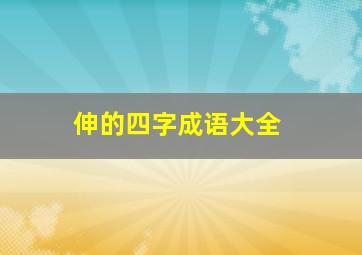 伸的四字成语大全